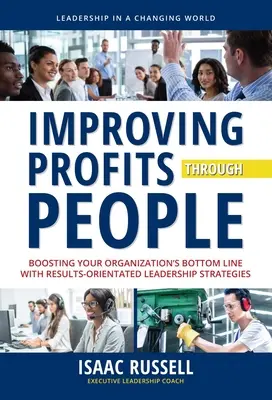 LEADERSHIP IN A CHANGING WORLD

IMPROVING PROFITS THROUGH PEOPLE

BOOSTING YOUR ORGANIZATION'S BOTTOM LINE WITH RESULTS-ORIENTATED LEADERSHIP STRATEGIES

ISAAC RUSSELL
EXECUTIVE LEADERSHIP COACH